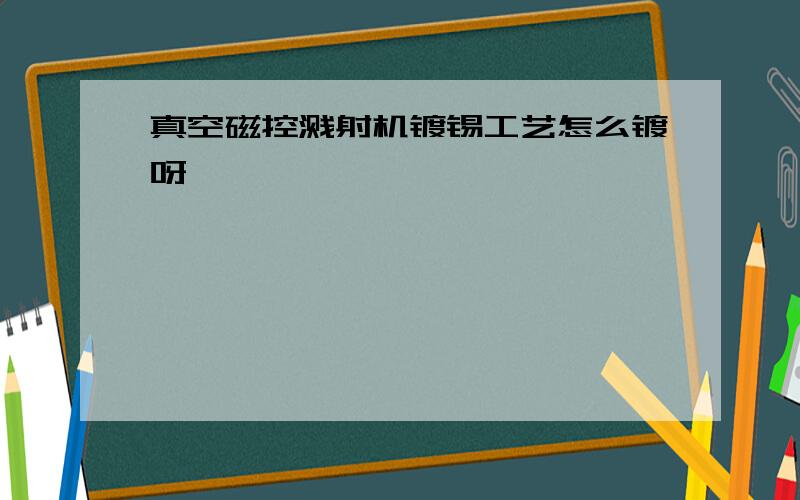 真空磁控溅射机镀锡工艺怎么镀呀